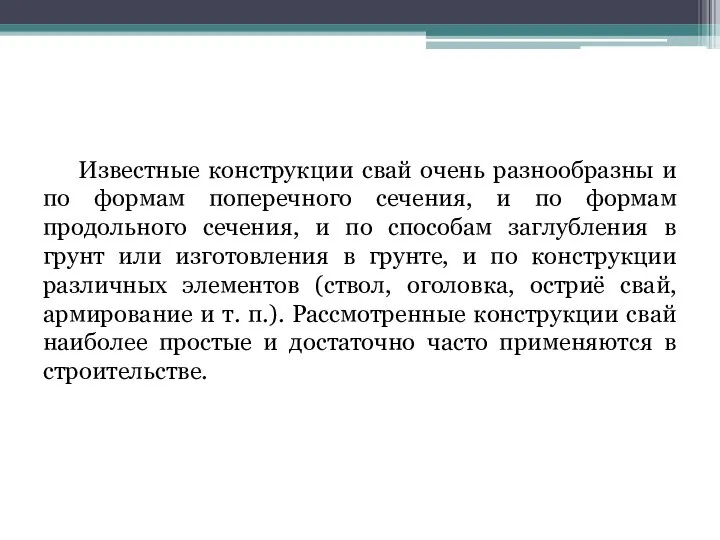 Известные конструкции свай очень разнообразны и по формам поперечного сечения, и по формам продольного сечения, и по способам заглубления в грунт или изготовления в грунте, и по конструкции различных элементов (ствол, оголовка, остриё свай, армирование и т. п.). Рассмотренные конструкции свай наиболее простые и достаточно часто применяются в строительстве.